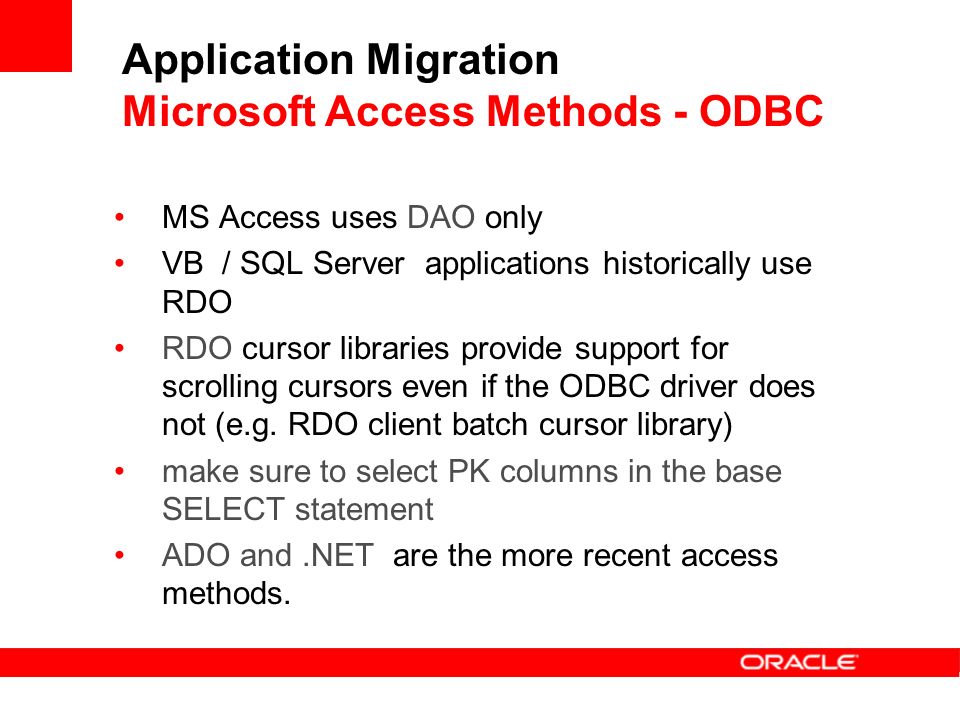 Application Migration
Microsoft Access Methods - ODBC

• MS Access uses DAO only
• VB / SQL Server applications historically use RDO
• RDO cursor libraries provide support for scrolling cursors even if the ODBC driver does not (e.g. RDO client batch cursor library)
• make sure to select PK columns in the base SELECT statement
• ADO and .NET are the more recent access methods.

ORACLE